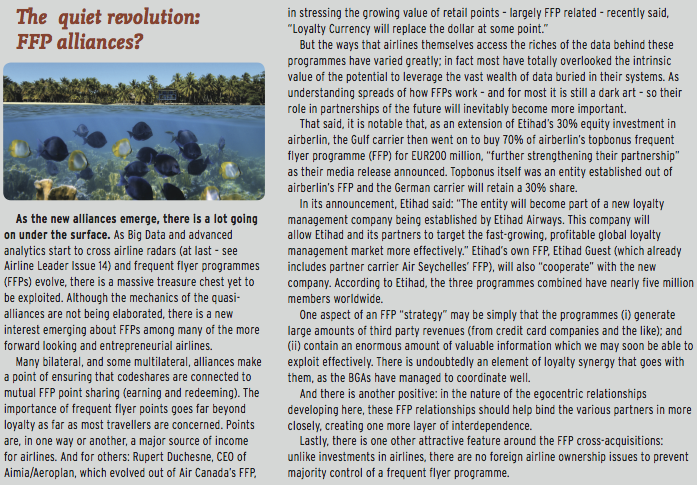 The quiet revolution: FFP alliances?

As the new alliances emerge, there is a lot going on under the surface. As Big Data and advanced analytics start to cross airline radars (at last - see Airline Leader Issue 14) and frequent flyer programmes (FFPs) evolve, there is a massive treasure chest yet to be exploited. Although the mechanics of the quasi-alliances are not being elaborated, there is a new interest emerging about FFPs among many of the more forward looking and entrepreneurial airlines.

Many bilateral, and some multilateral, alliances make a point of ensuring that codeshares are connected to mutual FFP point sharing (earning and redeeming). The importance of frequent flyer points goes far beyond loyalty as far as most travellers are concerned. Points are, in one way or another, a major source of income for airlines. And for others: Rupert Duchesne, CEO of Aimia/Aeroplan, which evolved out of Air Canada's FFP, in stressing the growing value of retail points - largely FFP related - recently said, "Loyalty Currency will replace the dollar at some point."

But the ways that airlines themselves access the riches of the data behind these programmes have varied greatly; in fact most have totally overlooked the intrinsic value of the potential to leverage the vast wealth of data buried in their systems. As understanding spreads of how FFPs work - and for most it is still a dark art - so their role in partnerships of the future will inevitably become more important.

That said, it is notable that, as an extension of Etihad's 30% equity investment in airberlin, the Gulf carrier then went on to buy 70% of airberlin's topbonus frequent flyer programme (FFP) for EUR200 million, "further strengthening their partnership" as their media release announced. Topbonus itself was an entity established out of airberlin's FFP and the German carrier will retain a 30% share.

In its announcement, Etihad said: "The entity will become part of a new loyalty management company being established by Etihad Airways. This company will allow Etihad and its partners to target the fast-growing, profitable global loyalty management market more effectively." Etihad's own FFP, Etihad Guest (which already includes partner carrier Air Seychelles' FFP), will also "cooperate" with the new company. According to Etihad, the three programmes combined have nearly five million members worldwide.

One aspect of an FFP "strategy" may be simply that the programmes (i) generate large amounts of third party revenues (from credit card companies and the like); and (ii) contain an enormous amount of valuable information which we may soon be able to exploit effectively. There is undoubtedly an element of loyalty synergy that goes with them, as the BGAs have managed to coordinate well.

And there is another positive: in the nature of the egocentric relationships developing here, these FFP relationships should help bind the various partners in more closely, creating one more layer of interdependence.

Lastly, there is one other attractive feature around the FFP cross-acquisitions: unlike investments in airlines, there are no foreign airline ownership issues to prevent majority control of a frequent flyer programme.